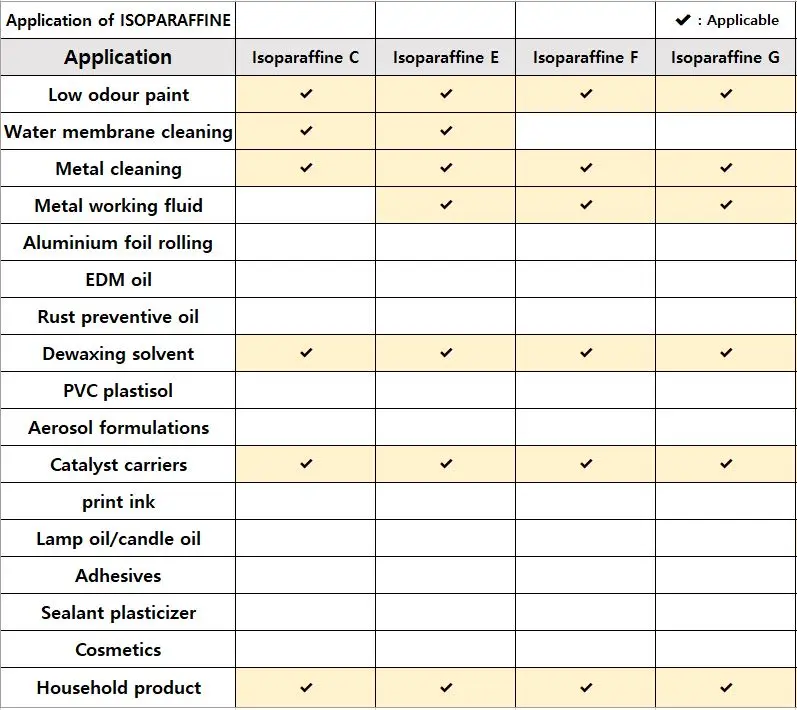 | Application of ISOPARAFFINE | | | | ✔ : Applicable |
|---|---|---|---|---|
| Application | Isoparaffine C | Isoparaffine E | Isoparaffine F | Isoparaffine G |
| Low odour paint | ✔ | ✔ | ✔ | ✔ |
| Water membrane cleaning | ✔ | ✔ | | |
| Metal cleaning | ✔ | ✔ | ✔ | ✔ |
| Metal working fluid | | ✔ | ✔ | ✔ |
| Aluminium foil rolling | | | | |
| EDM oil | | | | |
| Rust preventive oil | | | | |
| Dewaxing solvent | ✔ | ✔ | ✔ | ✔ |
| PVC plastisol | | | | |
| Aerosol formulations | | | | |
| Catalyst carriers | ✔ | ✔ | ✔ | ✔ |
| print ink | | | | |
| Lamp oil/candle oil | | | | |
| Adhesives | | | | |
| Sealant plasticizer | | | | |
| Cosmetics | | | | |
| Household product | ✔ | ✔ | ✔ | ✔ |